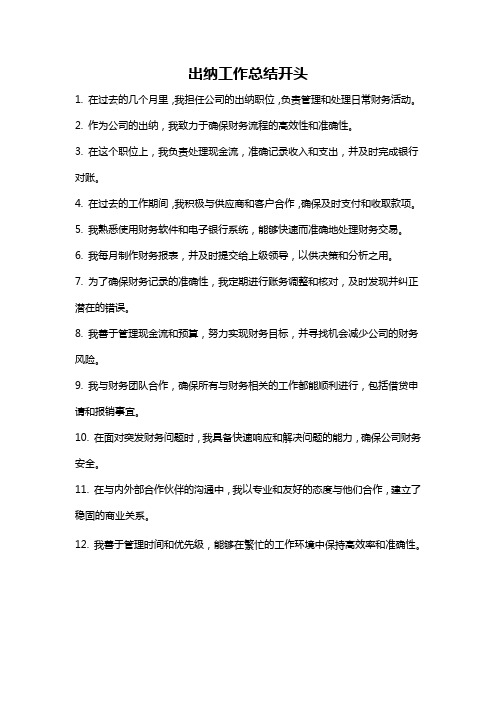 出纳工作总结开头

1. 在过去的几个月里，我担任公司的出纳职位，负责管理和处理日常财务活动。

2. 作为公司的出纳，我致力于确保财务流程的高效性和准确性。

3. 在这个职位上，我负责处理现金流，准确记录收入和支出，并及时完成银行对账。

4. 在过去的工作期间，我积极与供应商和客户合作，确保及时支付和收取款项。

5. 我熟悉使用财务软件和电子银行系统，能够快速而准确地处理财务交易。

6. 我每月制作财务报表，并及时提交给上级领导，以供决策和分析之用。

7. 为了确保财务记录的准确性，我定期进行账务调整和核对，及时发现并纠正潜在的错误。

8. 我善于管理现金流和预算，努力实现财务目标，并寻找机会减少公司的财务风险。

9. 我与财务团队合作，确保所有与财务相关的工作都能顺利进行，包括借贷申请和报销事宜。

10. 在面对突发财务问题时，我具备快速响应和解决问题的能力，确保公司财务安全。

11. 在与内外部合作伙伴的沟通中，我以专业和友好的态度与他们合作，建立了稳固的商业关系。

12. 我善于管理时间和优先级，能够在繁忙的工作环境中保持高效率和准确性。